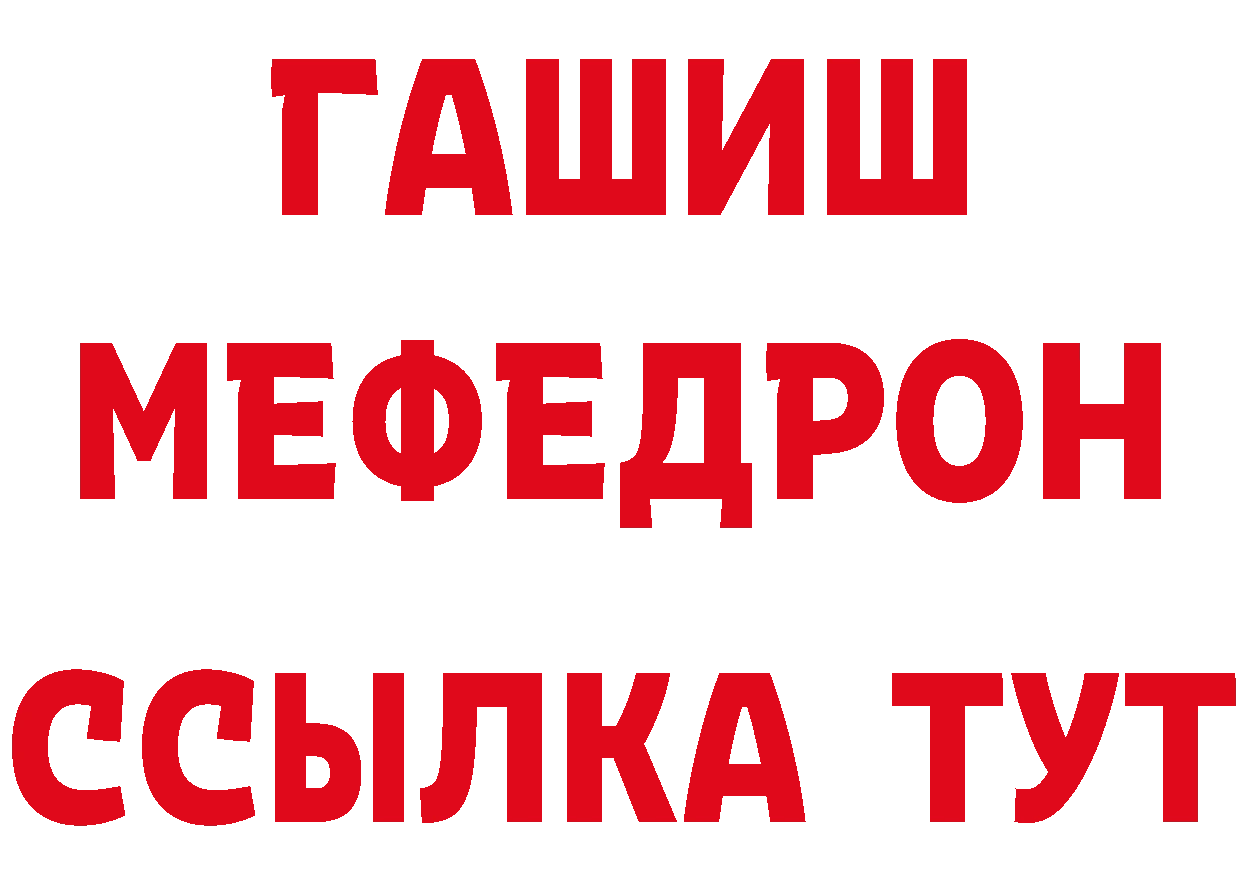 ГАШИШ
МЕФЕДРОН
ССЫЛКА ТУТ